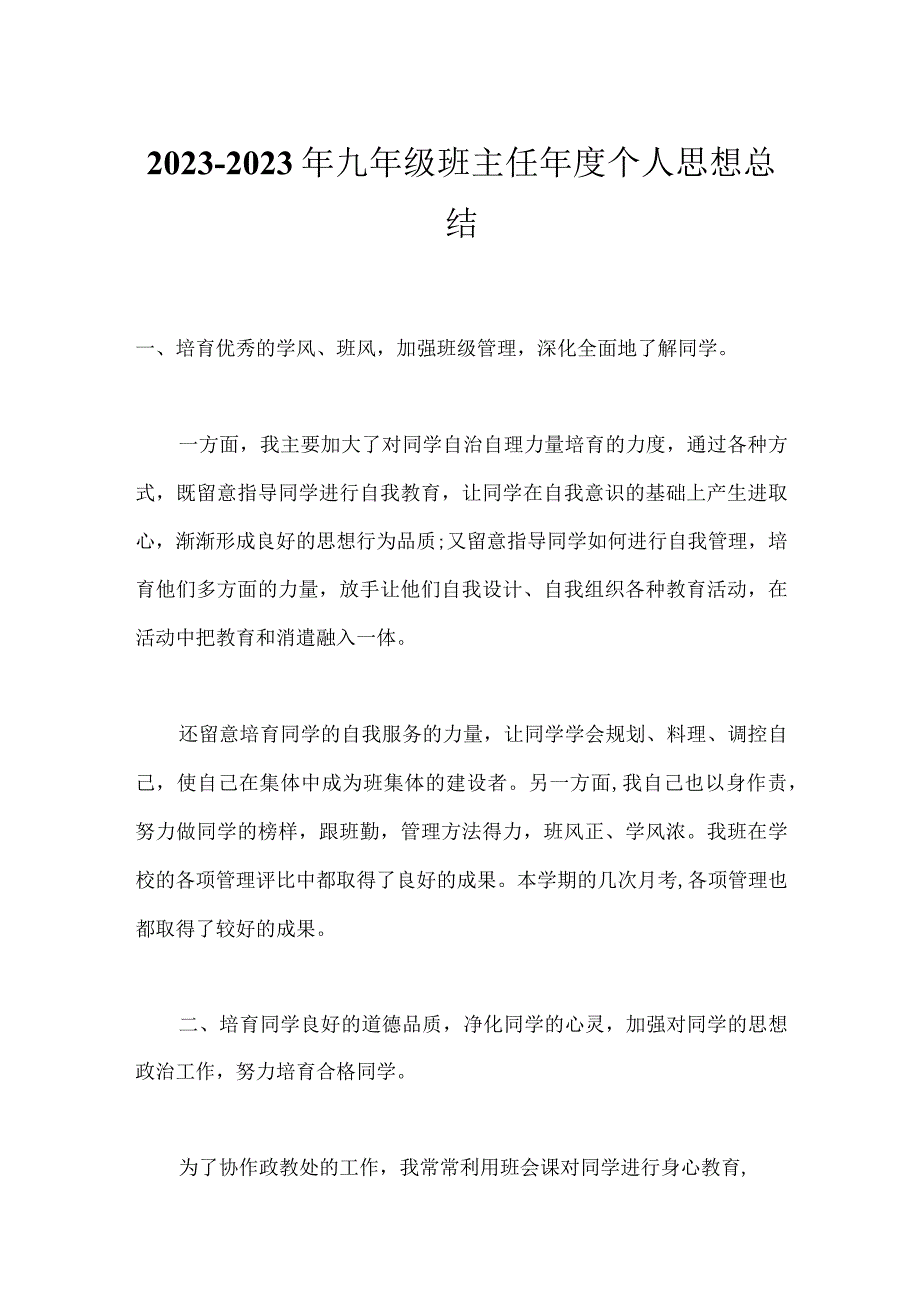 2023-2023年九年级班主任年度个人思想总结

一、培育优秀的学风、班风，加强班级管理，深化全面地了解同学。

一方面，我主要加大了对同学自治自理力量培育的力度，通过各种方式，既留意指导同学进行自我教育，让同学在自我意识的基础上产生进取心，渐渐形成良好的思想行为品质;又留意指导同学如何进行自我管理，培育他们多方面的力量，放手让他们自我设计、自我组织各种教育活动，在活动中把教育和消遣融入一体。

还留意培育同学的自我服务的力量，让同学学会规划、料理、调控自己，使自己在集体中成为班集体的建设者。另一方面，我自己也以身作责，努力做同学的榜样，跟班勤，管理方法得力，班风正、学风浓。我班在学校的各项管理评比中都取得了良好的成果。本学期的几次月考，各项管理也都取得了较好的成果。

二、培育同学良好的道德品质，净化同学的心灵，加强对同学的思想政治工作，努力培育合格同学。

为了协作政教处的工作，我常常利用班会课对同学进行身心教育，